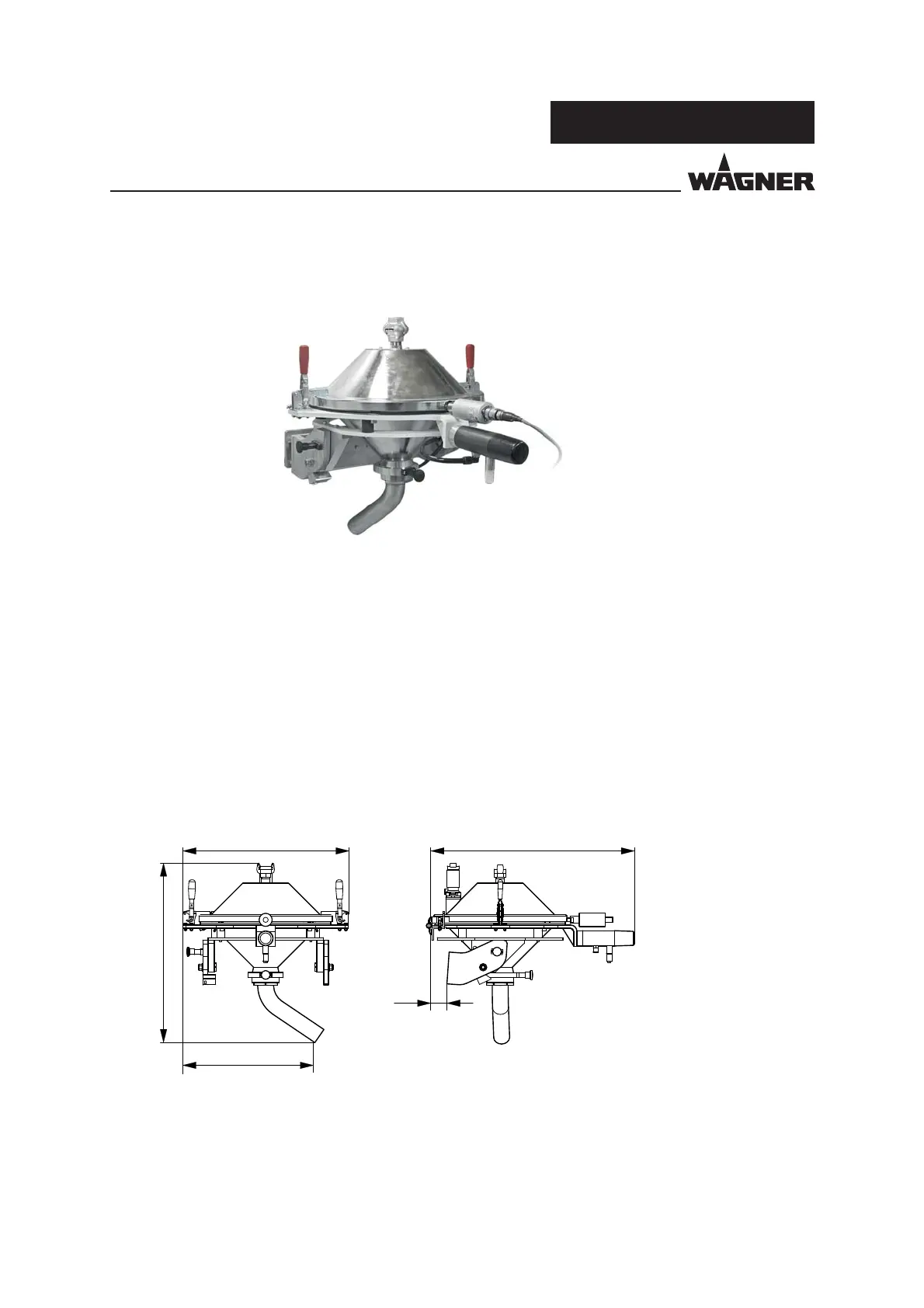 WAGNER